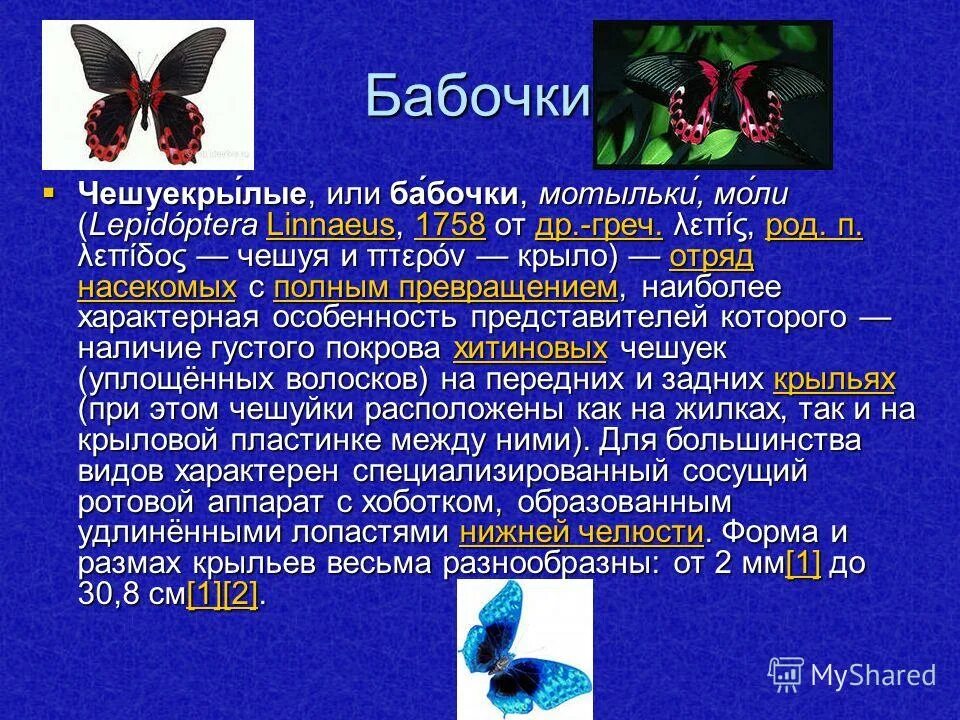 Бабочки

Чешуекры́лые, или ба́бочки, мотыльки́, мо́ли (Lepidóptera Linnaeus, 1758 от др.-греч. λεπίς, род. п. λεπίδος — чешуя и πτερόν — крыло) — отряд насекомых с полным превращением, наиболее характерная особенность представителей которого — наличие густого покрова хитиновых чешуек (уплощённых волосков) на передних и задних крыльях (при этом чешуйки расположены как на жилках, так и на крыловой пластинке между ними). Для большинства видов характерен специализированный сосущий ротовой аппарат с хоботком, образованным удлинёнными лопастями нижней челюсти. Форма и размах крыльев весьма разнообразны: от 2 мм[1] до 30,8 см[1][2].

MyShared